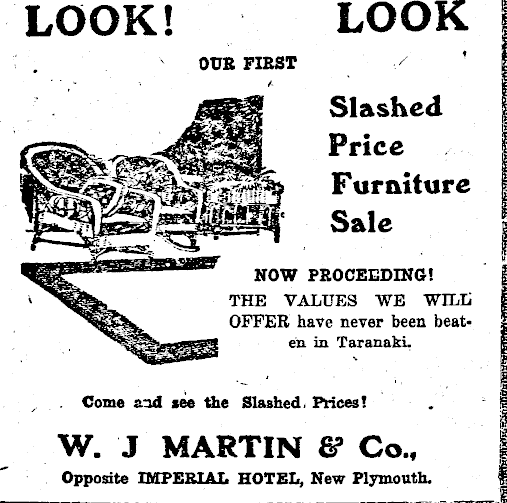 LOOK! LOOK

OUR FIRST

Slashed
Price
Furniture
Sale

NOW PROCEEDING!

THE VALUES WE WILL OFFER have never been beaten in Taranaki.

Come and see the Slashed Prices!

W. J MARTIN & Co.,

Opposite IMPERIAL HOTEL, New Plymouth.